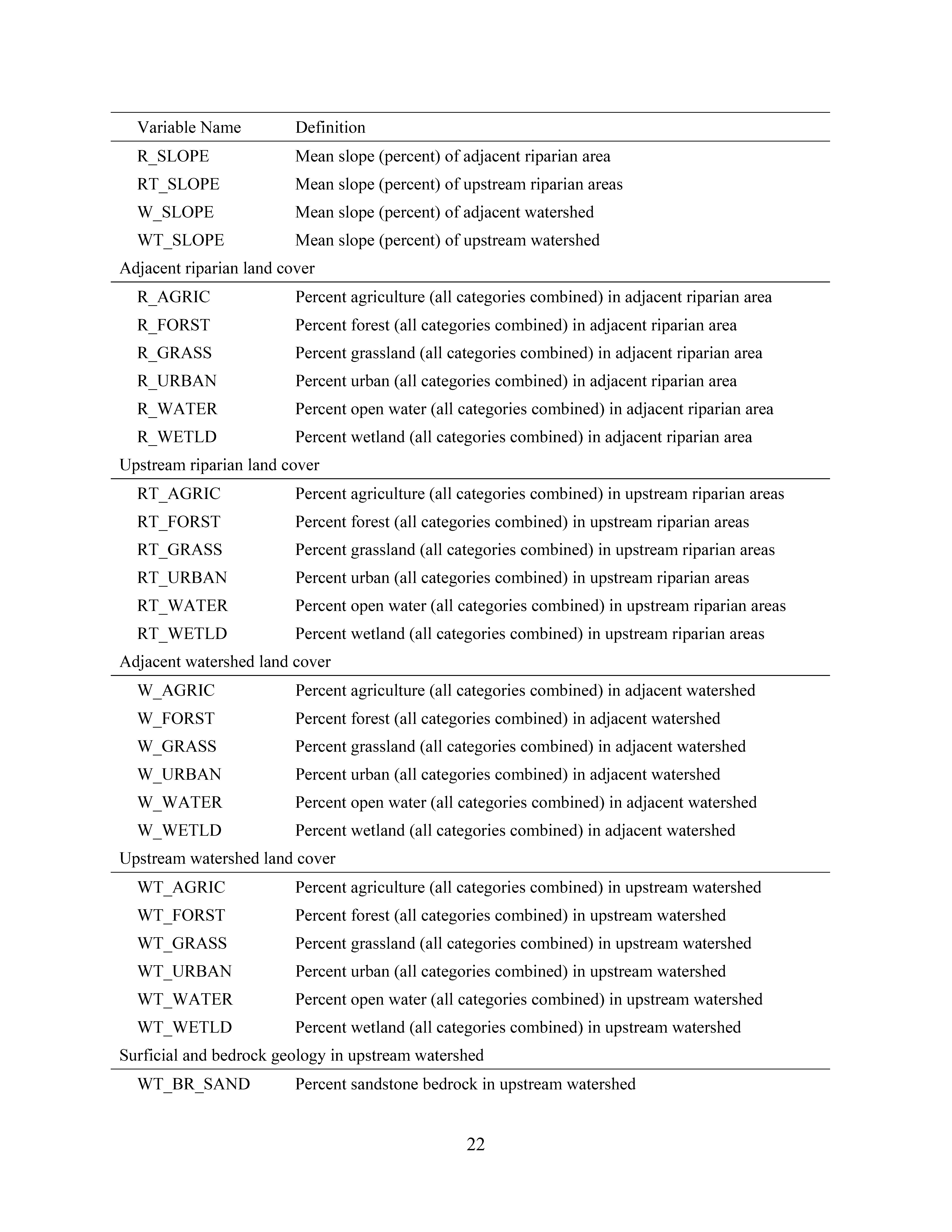 | Variable Name | Definition |
|---|---|
| R_SLOPE | Mean slope (percent) of adjacent riparian area |
| RT_SLOPE | Mean slope (percent) of upstream riparian areas |
| W_SLOPE | Mean slope (percent) of adjacent watershed |
| WT_SLOPE | Mean slope (percent) of upstream watershed |
| Adjacent riparian land cover | |
| R_AGRIC | Percent agriculture (all categories combined) in adjacent riparian area |
| R_FORST | Percent forest (all categories combined) in adjacent riparian area |
| R_GRASS | Percent grassland (all categories combined) in adjacent riparian area |
| R_URBAN | Percent urban (all categories combined) in adjacent riparian area |
| R_WATER | Percent open water (all categories combined) in adjacent riparian area |
| R_WETLD | Percent wetland (all categories combined) in adjacent riparian area |
| Upstream riparian land cover | |
| RT_AGRIC | Percent agriculture (all categories combined) in upstream riparian areas |
| RT_FORST | Percent forest (all categories combined) in upstream riparian areas |
| RT_GRASS | Percent grassland (all categories combined) in upstream riparian areas |
| RT_URBAN | Percent urban (all categories combined) in upstream riparian areas |
| RT_WATER | Percent open water (all categories combined) in upstream riparian areas |
| RT_WETLD | Percent wetland (all categories combined) in upstream riparian areas |
| Adjacent watershed land cover | |
| W_AGRIC | Percent agriculture (all categories combined) in adjacent watershed |
| W_FORST | Percent forest (all categories combined) in adjacent watershed |
| W_GRASS | Percent grassland (all categories combined) in adjacent watershed |
| W_URBAN | Percent urban (all categories combined) in adjacent watershed |
| W_WATER | Percent open water (all categories combined) in adjacent watershed |
| W_WETLD | Percent wetland (all categories combined) in adjacent watershed |
| Upstream watershed land cover | |
| WT_AGRIC | Percent agriculture (all categories combined) in upstream watershed |
| WT_FORST | Percent forest (all categories combined) in upstream watershed |
| WT_GRASS | Percent grassland (all categories combined) in upstream watershed |
| WT_URBAN | Percent urban (all categories combined) in upstream watershed |
| WT_WATER | Percent open water (all categories combined) in upstream watershed |
| WT_WETLD | Percent wetland (all categories combined) in upstream watershed |
| Surficial and bedrock geology in upstream watershed | |
| WT_BR_SAND | Percent sandstone bedrock in upstream watershed |

22